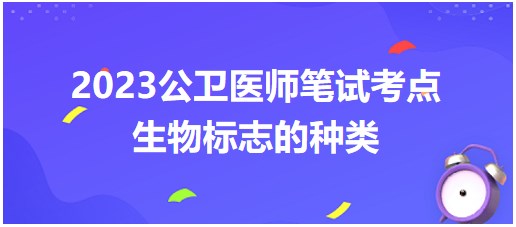 2023公卫医师笔试考点
生物标志的种类